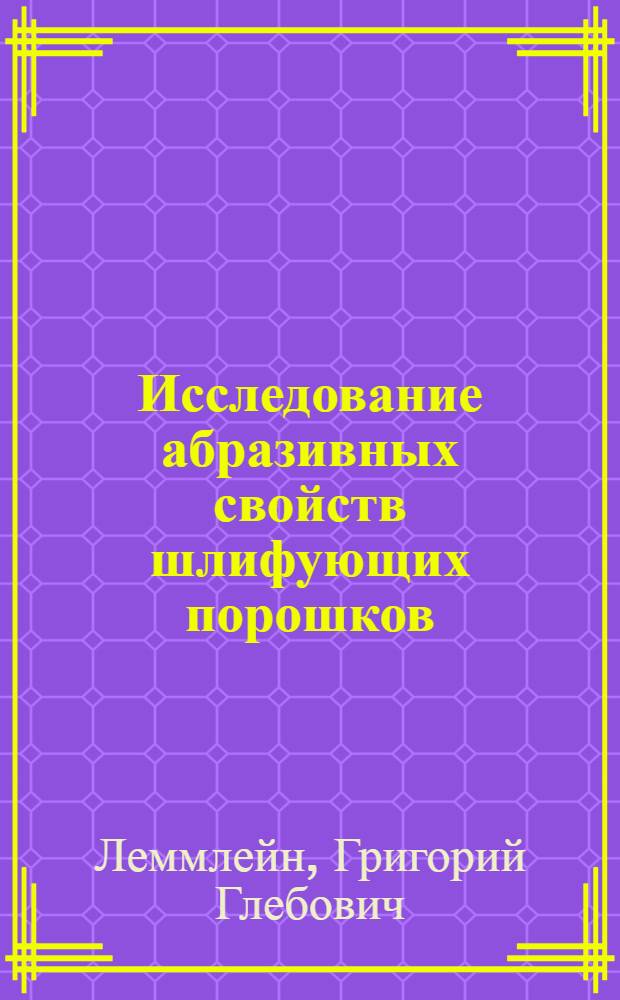 Исследование абразивных свойств шлифующих порошков

Леммлейн, Григорий Глебович